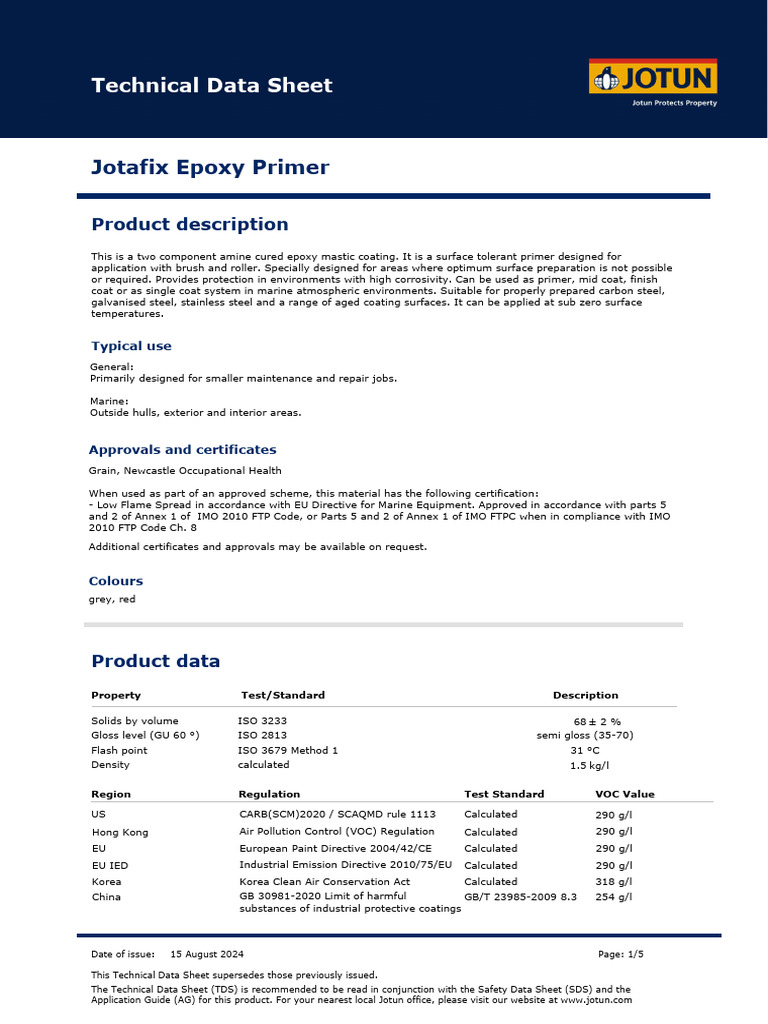 Technical Data Sheet

JOTUN
Jotun Protects Property

Jotafix Epoxy Primer

Product description

This is a two component amine cured epoxy mastic coating. It is a surface tolerant primer designed for application with brush and roller. Specially designed for areas where optimum surface preparation is not possible or required. Provides protection in environments with high corrosivity. Can be used as primer, mid coat, finish coat or as single coat system in marine atmospheric environments. Suitable for properly prepared carbon steel, galvanised steel, stainless steel and a range of aged coating surfaces. It can be applied at sub zero surface temperatures.

Typical use

General:
Primarily designed for smaller maintenance and repair jobs.

Marine:
Outside hulls, exterior and interior areas.

Approvals and certificates

Grain, Newcastle Occupational Health

When used as part of an approved scheme, this material has the following certification:
- Low Flame Spread in accordance with EU Directive for Marine Equipment. Approved in accordance with parts 5 and 2 of Annex 1 of IMO 2010 FTP Code, or Parts 5 and 2 of Annex 1 of IMO FTPC when in compliance with IMO 2010 FTP Code Ch. 8

Additional certificates and approvals may be available on request.

Colours

grey, red

Product data

| Property | Test/Standard | Description |
|---|---|---|
| Solids by volume | ISO 3233 | 68 ± 2 % |
| Gloss level (GU 60 °) | ISO 2813 | semi gloss (35-70) |
| Flash point | ISO 3679 Method 1 | 31 °C |
| Density | calculated | 1.5 kg/l |

| Region | Regulation | Test Standard | VOC Value |
|---|---|---|---|
| US | CARB(SCM)2020 / SCAQMD rule 1113 | Calculated | 290 g/l |
| Hong Kong | Air Pollution Control (VOC) Regulation | Calculated | 290 g/l |
| EU | European Paint Directive 2004/42/CE | Calculated | 290 g/l |
| EU IED | Industrial Emission Directive 2010/75/EU | Calculated | 290 g/l |
| Korea | Korea Clean Air Conservation Act | Calculated | 318 g/l |
| China | GB 30981-2020 Limit of harmful substances of industrial protective coatings | GB/T 23985-2009 8.3 | 254 g/l |

Date of issue: 15 August 2024
Page: 1/5

This Technical Data Sheet supersedes those previously issued.
The Technical Data Sheet (TDS) is recommended to be read in conjunction with the Safety Data Sheet (SDS) and the Application Guide (AG) for this product. For your nearest local Jotun office, please visit our website at www.jotun.com